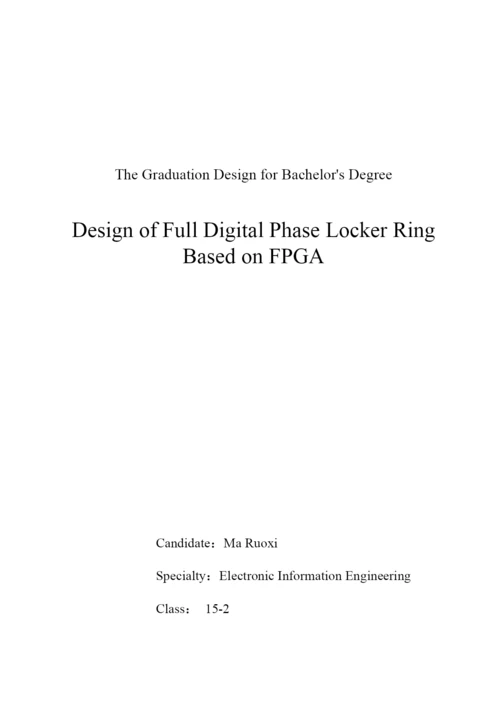 The Graduation Design for Bachelor's Degree

Design of Full Digital Phase Locker Ring
Based on FPGA

Candidate：Ma Ruoxi

Specialty：Electronic Information Engineering

Class： 15-2